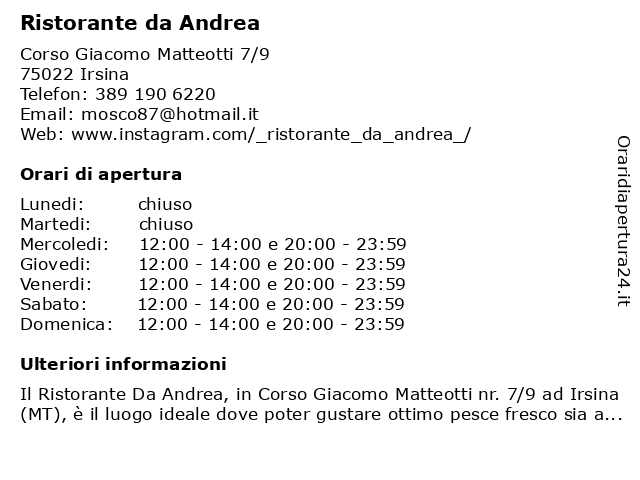 Ristorante da Andrea

Corso Giacomo Matteotti 7/9
75022 Irsina
Telefon: 389 190 6220
Email: mosco87@hotmail.it
Web: www.instagram.com/_ristorante_da_andrea_/

Orari di apertura

| | |
|---|---|
| Lunedi: | chiuso |
| Martedi: | chiuso |
| Mercoledi: | 12:00 - 14:00 e 20:00 - 23:59 |
| Giovedi: | 12:00 - 14:00 e 20:00 - 23:59 |
| Venerdi: | 12:00 - 14:00 e 20:00 - 23:59 |
| Sabato: | 12:00 - 14:00 e 20:00 - 23:59 |
| Domenica: | 12:00 - 14:00 e 20:00 - 23:59 |

Ulteriori informazioni

Il Ristorante Da Andrea, in Corso Giacomo Matteotti nr. 7/9 ad Irsina (MT), è il luogo ideale dove poter gustare ottimo pesce fresco sia a...

Oraridiapertura24.it